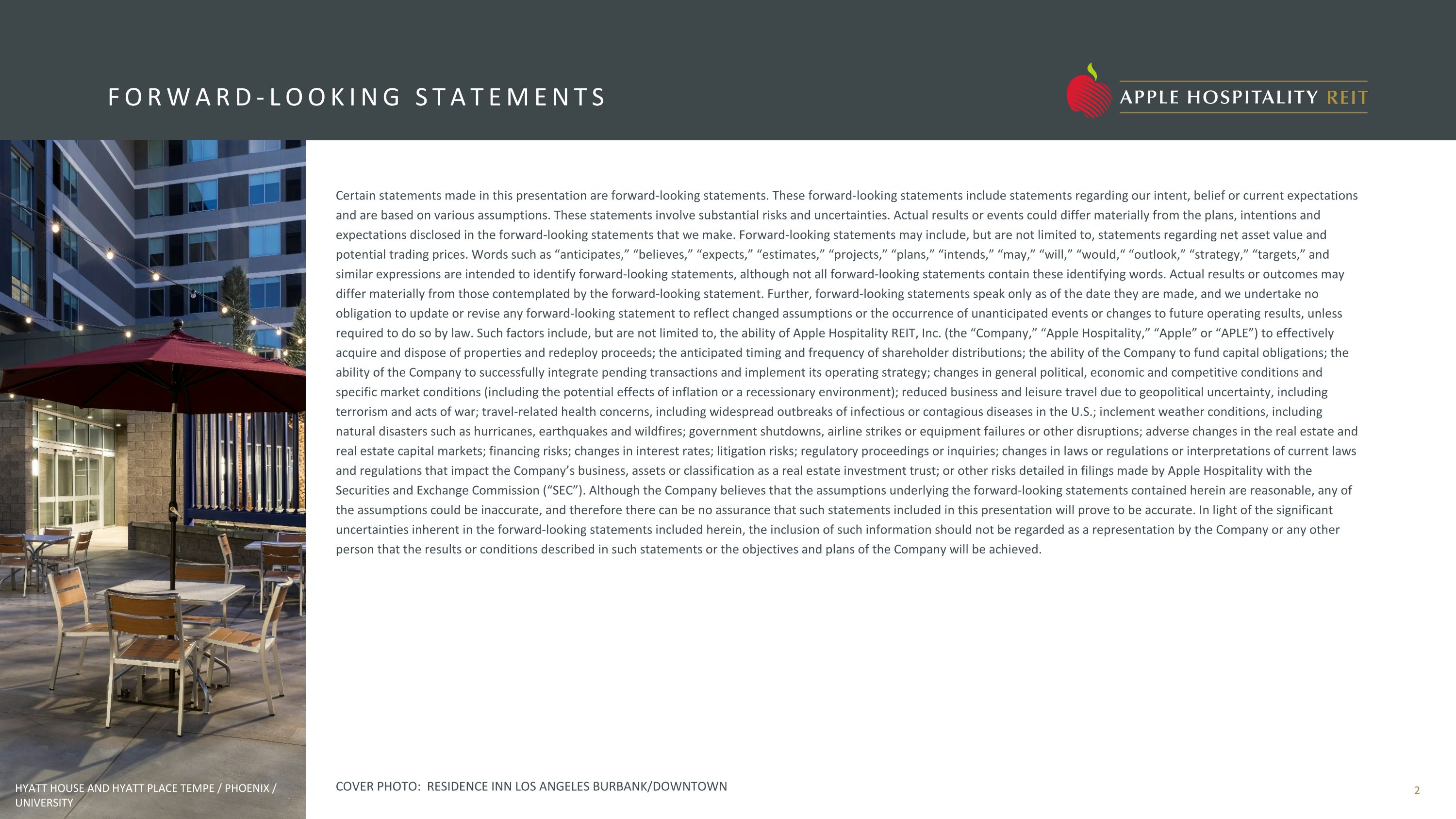 FORWARD-LOOKING STATEMENTS

APPLE HOSPITALITY REIT

Certain statements made in this presentation are forward-looking statements. These forward-looking statements include statements regarding our intent, belief or current expectations and are based on various assumptions. These statements involve substantial risks and uncertainties. Actual results or events could differ materially from the plans, intentions and expectations disclosed in the forward-looking statements that we make. Forward-looking statements may include, but are not limited to, statements regarding net asset value and potential trading prices. Words such as “anticipates,” “believes,” “expects,” “estimates,” “projects,” “plans,” “intends,” “may,” “will,” “would,“ “outlook,” “strategy,” “targets,” and similar expressions are intended to identify forward-looking statements, although not all forward-looking statements contain these identifying words. Actual results or outcomes may differ materially from those contemplated by the forward-looking statement. Further, forward-looking statements speak only as of the date they are made, and we undertake no obligation to update or revise any forward-looking statement to reflect changed assumptions or the occurrence of unanticipated events or changes to future operating results, unless required to do so by law. Such factors include, but are not limited to, the ability of Apple Hospitality REIT, Inc. (the “Company,” “Apple Hospitality,” “Apple” or “APLE”) to effectively acquire and dispose of properties and redeploy proceeds; the anticipated timing and frequency of shareholder distributions; the ability of the Company to fund capital obligations; the ability of the Company to successfully integrate pending transactions and implement its operating strategy; changes in general political, economic and competitive conditions and specific market conditions (including the potential effects of inflation or a recessionary environment); reduced business and leisure travel due to geopolitical uncertainty, including terrorism and acts of war; travel-related health concerns, including widespread outbreaks of infectious or contagious diseases in the U.S.; inclement weather conditions, including natural disasters such as hurricanes, earthquakes and wildfires; government shutdowns, airline strikes or equipment failures or other disruptions; adverse changes in the real estate and real estate capital markets; financing risks; changes in interest rates; litigation risks; regulatory proceedings or inquiries; changes in laws or regulations or interpretations of current laws and regulations that impact the Company’s business, assets or classification as a real estate investment trust; or other risks detailed in filings made by Apple Hospitality with the Securities and Exchange Commission (“SEC”). Although the Company believes that the assumptions underlying the forward-looking statements contained herein are reasonable, any of the assumptions could be inaccurate, and therefore there can be no assurance that such statements included in this presentation will prove to be accurate. In light of the significant uncertainties inherent in the forward-looking statements included herein, the inclusion of such information should not be regarded as a representation by the Company or any other person that the results or conditions described in such statements or the objectives and plans of the Company will be achieved.

HYATT HOUSE AND HYATT PLACE TEMPE / PHOENIX / UNIVERSITY

COVER PHOTO: RESIDENCE INN LOS ANGELES BURBANK/DOWNTOWN

2